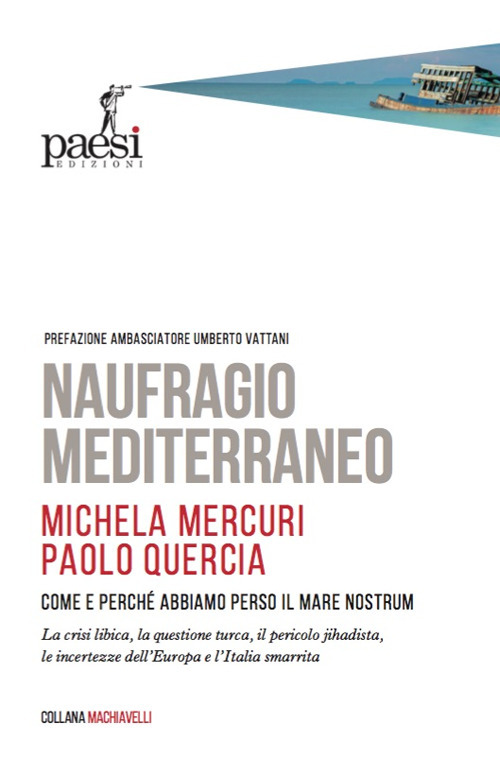 paesi
EDIZIONI

PREFAZIONE AMBASCIATORE UMBERTO VATTANI

NAUFRAGIO MEDITERRANEO

MICHELA MERCURI
PAOLO QUERCIA

COME E PERCHÉ ABBIAMO PERSO IL MARE NOSTRUM

La crisi libica, la questione turca, il pericolo jihadista, le incertezze dell'Europa e l'Italia smarrita

COLLANA MACHIAVELLI